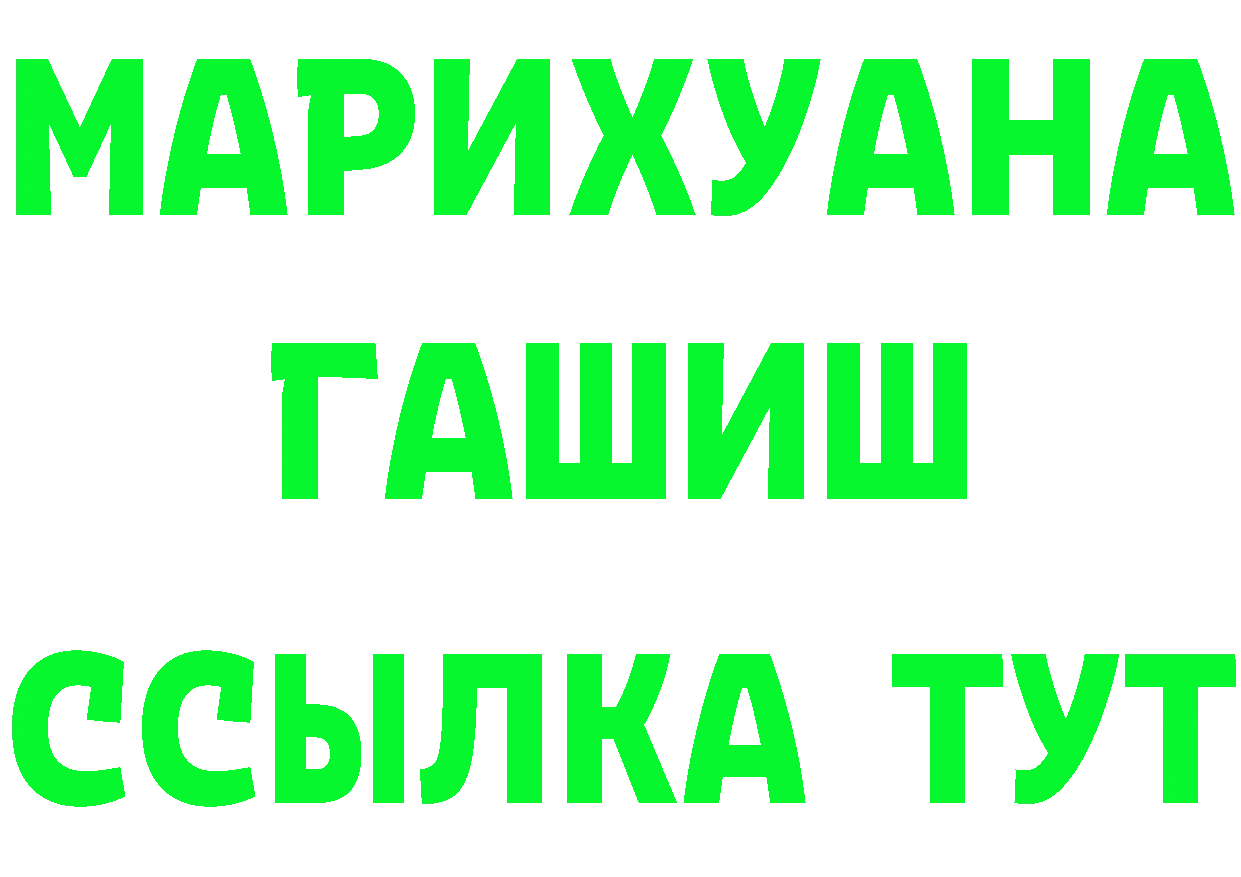 МАРИХУАНА
ГАШИШ
ССЫЛКА ТУТ